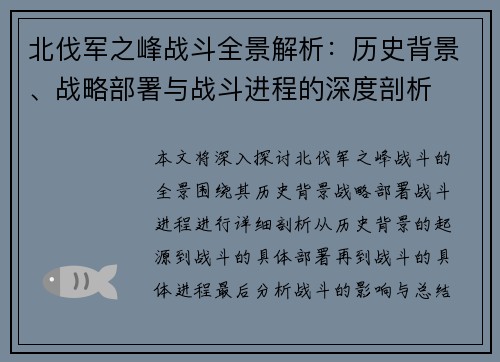 北伐军之峰战斗全景解析：历史背景、战略部署与战斗进程的深度剖析

本文将深入探讨北伐军之峰战斗的全景围绕其历史背景战略部署战斗进程进行详细剖析从历史背景的起源到战斗的具体部署再到战斗的具体进程最后分析战斗的影响与总结